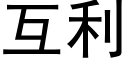 互利